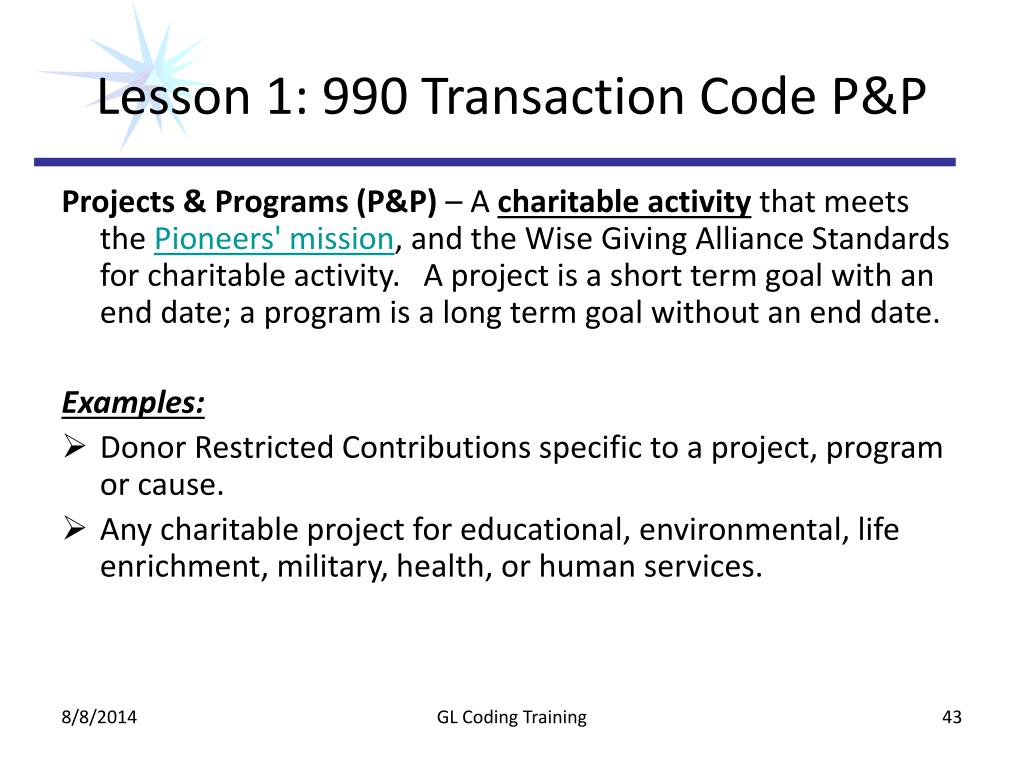 Lesson 1: 990 Transaction Code P&P

Projects & Programs (P&P) – A charitable activity that meets the Pioneers' mission, and the Wise Giving Alliance Standards for charitable activity. A project is a short term goal with an end date; a program is a long term goal without an end date.

Examples:

➢ Donor Restricted Contributions specific to a project, program or cause.

➢ Any charitable project for educational, environmental, life enrichment, military, health, or human services.

8/8/2014

GL Coding Training

43